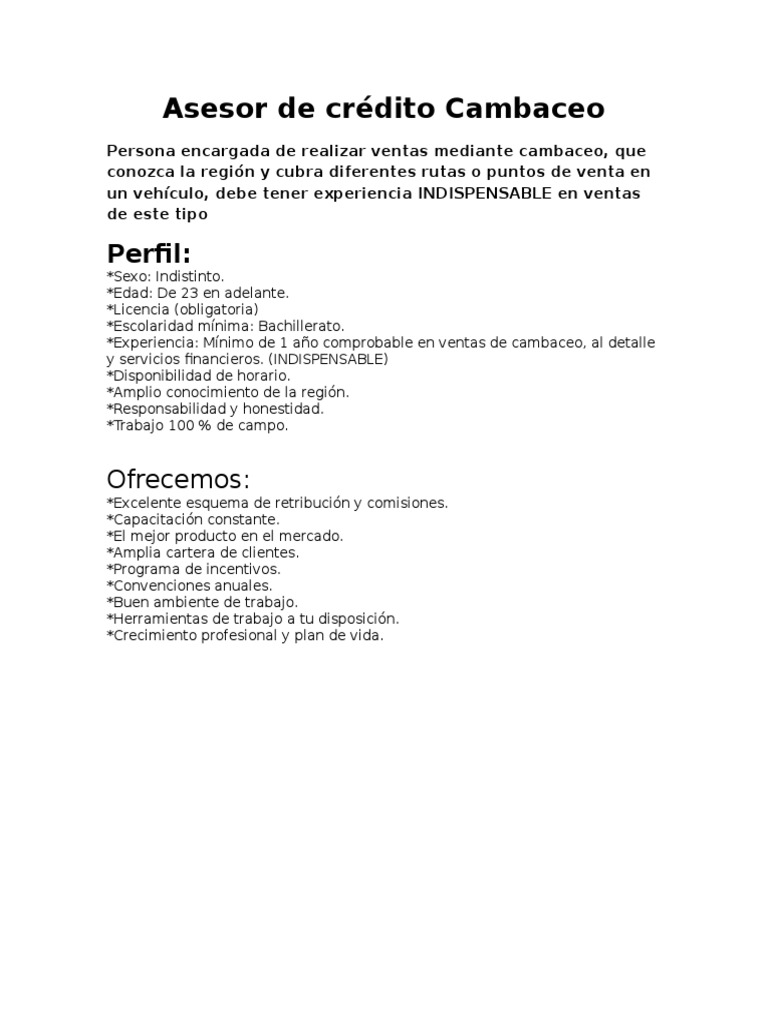 Asesor de crédito Cambaceo

Persona encargada de realizar ventas mediante cambaceo, que conozca la región y cubra diferentes rutas o puntos de venta en un vehículo, debe tener experiencia INDISPENSABLE en ventas de este tipo

Perfil:
*Sexo: Indistinto.
*Edad: De 23 en adelante.
*Licencia (obligatoria)
*Escolaridad mínima: Bachillerato.
*Experiencia: Mínimo de 1 año comprobable en ventas de cambaceo, al detalle y servicios financieros. (INDISPENSABLE)
*Disponibilidad de horario.
*Amplio conocimiento de la región.
*Responsabilidad y honestidad.
*Trabajo 100 % de campo.

Ofrecemos:
*Excelente esquema de retribución y comisiones.
*Capacitación constante.
*El mejor producto en el mercado.
*Amplia cartera de clientes.
*Programa de incentivos.
*Convenciones anuales.
*Buen ambiente de trabajo.
*Herramientas de trabajo a tu disposición.
*Crecimiento profesional y plan de vida.